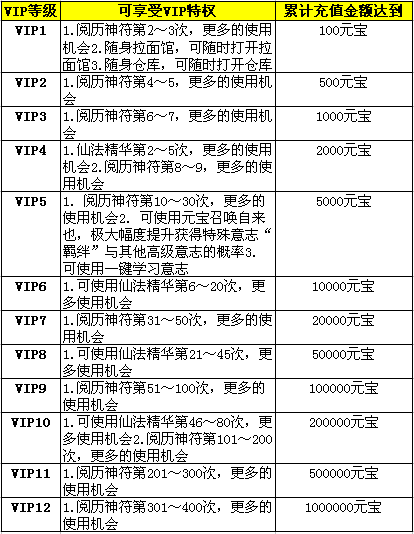 | VIP等级 | 可享受VIP特权 | 累计充值金额达到 |
|---|---|---|
| VIP1 | 1.阅历神符第2～3次，更多的使用机会2.随身拉面馆，可随时打开拉面馆3.随身仓库，可随时打开仓库 | 100元宝 |
| VIP2 | 1.阅历神符第4～5，更多的使用机会 | 500元宝 |
| VIP3 | 1.阅历神符第6～7，更多的使用机会 | 1000元宝 |
| VIP4 | 1.仙法精华第2～5次，更多的使用机会2.阅历神符第8～9，更多的使用机会 | 2000元宝 |
| VIP5 | 1. 阅历神符第10～30次，更多的使用机会2. 可使用元宝召唤自来也，极大幅度提升获得特殊意志“羁绊”与其他高级意志的概率3. 可使用一键学习意志 | 5000元宝 |
| VIP6 | 1.可使用仙法精华第6～20次，更多使用机会 | 10000元宝 |
| VIP7 | 1.阅历神符第31～50次，更多的使用机会 | 20000元宝 |
| VIP8 | 1.可使用仙法精华第21～45次，更多使用机会 | 50000元宝 |
| VIP9 | 1.阅历神符第51～100次，更多的使用机会 | 100000元宝 |
| VIP10 | 1.可使用仙法精华第46～80次，更多使用机会2.阅历神符第101～200次，更多的使用机会 | 200000元宝 |
| VIP11 | 1.阅历神符第201～300次，更多的使用机会 | 500000元宝 |
| VIP12 | 1.阅历神符第301～400次，更多的使用机会 | 1000000元宝 |